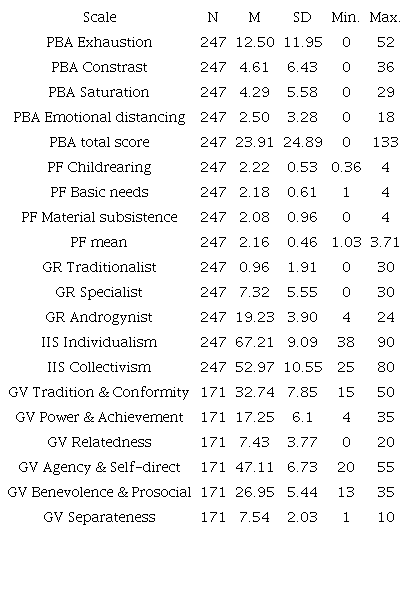 | Scale | N | M | SD | Min. | Max. |
|---|---|---|---|---|---|
| PBA Exhaustion | 247 | 12.50 | 11.95 | 0 | 52 |
| PBA Constrast | 247 | 4.61 | 6.43 | 0 | 36 |
| PBA Saturation | 247 | 4.29 | 5.58 | 0 | 29 |
| PBA Emotional distancing | 247 | 2.50 | 3.28 | 0 | 18 |
| PBA total score | 247 | 23.91 | 24.89 | 0 | 133 |
| PF Childrearing | 247 | 2.22 | 0.53 | 0.36 | 4 |
| PF Basic needs | 247 | 2.18 | 0.61 | 1 | 4 |
| PF Material subsistence | 247 | 2.08 | 0.96 | 0 | 4 |
| PF mean | 247 | 2.16 | 0.46 | 1.03 | 3.71 |
| GR Traditionalist | 247 | 0.96 | 1.91 | 0 | 30 |
| GR Specialist | 247 | 7.32 | 5.55 | 0 | 30 |
| GR Androgynist | 247 | 19.23 | 3.90 | 4 | 24 |
| IIS Individualism | 247 | 67.21 | 9.09 | 38 | 90 |
| IIS Collectivism | 247 | 52.97 | 10.55 | 25 | 80 |
| GV Tradition & Conformity | 171 | 32.74 | 7.85 | 15 | 50 |
| GV Power & Achievement | 171 | 17.25 | 6.1 | 4 | 35 |
| GV Relatedness | 171 | 7.43 | 3.77 | 0 | 20 |
| GV Agency & Self-direct | 171 | 47.11 | 6.73 | 20 | 55 |
| GV Benevolence & Prosocial | 171 | 26.95 | 5.44 | 13 | 35 |
| GV Separateness | 171 | 7.54 | 2.03 | 1 | 10 |